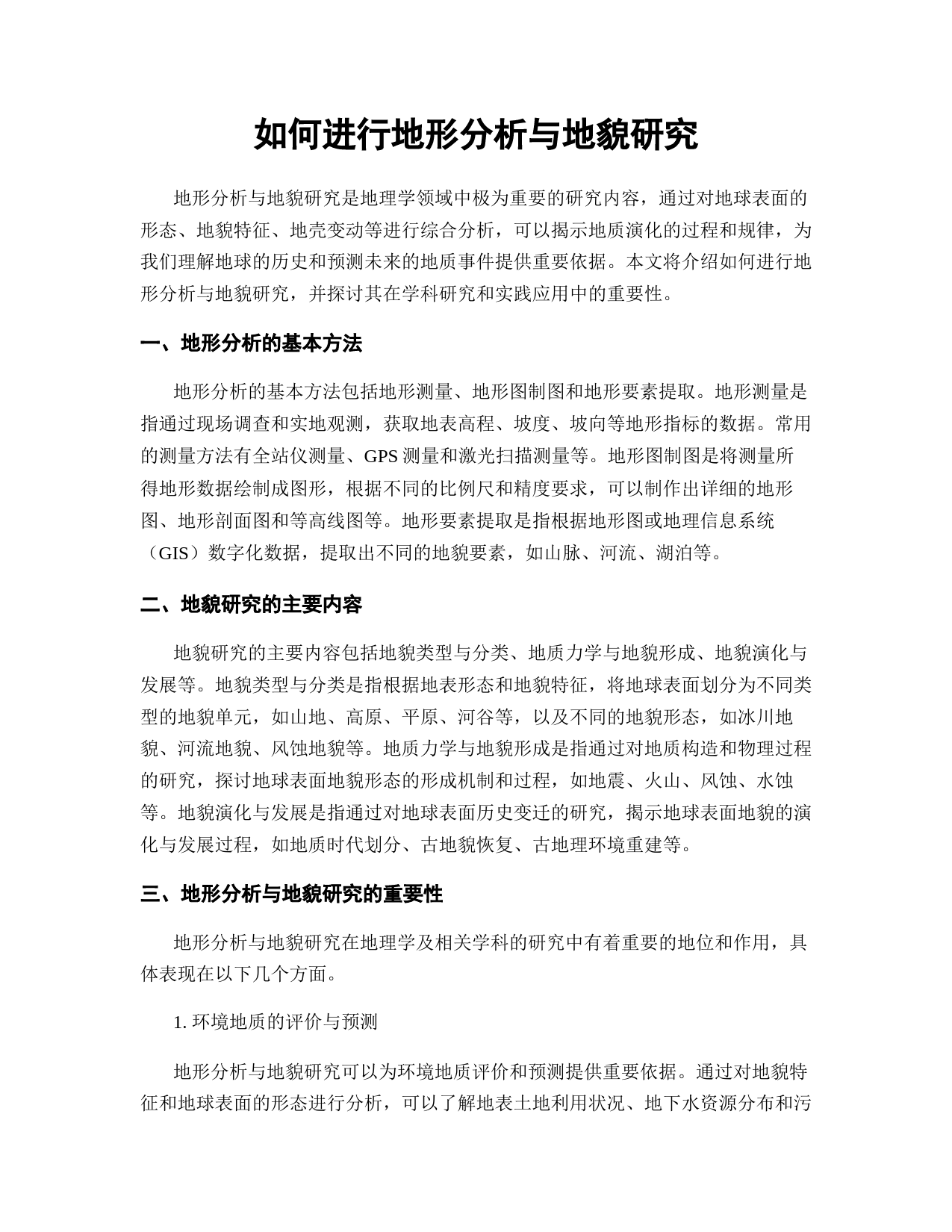 如何进行地形分析与地貌研究

地形分析与地貌研究是地理学领域中极为重要的研究内容，通过对地球表面的形态、地貌特征、地壳变动等进行综合分析，可以揭示地质演化的过程和规律，为我们理解地球的历史和预测未来的地质事件提供重要依据。本文将介绍如何进行地形分析与地貌研究，并探讨其在学科研究和实践应用中的重要性。

一、地形分析的基本方法

地形分析的基本方法包括地形测量、地形图制图和地形要素提取。地形测量是指通过现场调查和实地观测，获取地表高程、坡度、坡向等地形指标的数据。常用的测量方法有全站仪测量、GPS 测量和激光扫描测量等。地形图制图是将测量所得地形数据绘制成图形，根据不同的比例尺和精度要求，可以制作出详细的地形图、地形剖面图和等高线图等。地形要素提取是指根据地形图或地理信息系统（GIS）数字化数据，提取出不同的地貌要素，如山脉、河流、湖泊等。

二、地貌研究的主要内容

地貌研究的主要内容包括地貌类型与分类、地质力学与地貌形成、地貌演化与发展等。地貌类型与分类是指根据地表形态和地貌特征，将地球表面划分为不同类型的地貌单元，如山地、高原、平原、河谷等，以及不同的地貌形态，如冰川地貌、河流地貌、风蚀地貌等。地质力学与地貌形成是指通过对地质构造和物理过程的研究，探讨地球表面地貌形态的形成机制和过程，如地震、火山、风蚀、水蚀等。地貌演化与发展是指通过对地球表面历史变迁的研究，揭示地球表面地貌的演化与发展过程，如地质时代划分、古地貌恢复、古地理环境重建等。

三、地形分析与地貌研究的重要性

地形分析与地貌研究在地理学及相关学科的研究中有着重要的地位和作用，具体表现在以下几个方面。

1. 环境地质的评价与预测

地形分析与地貌研究可以为环境地质评价和预测提供重要依据。通过对地貌特征和地球表面的形态进行分析，可以了解地表土地利用状况、地下水资源分布和污